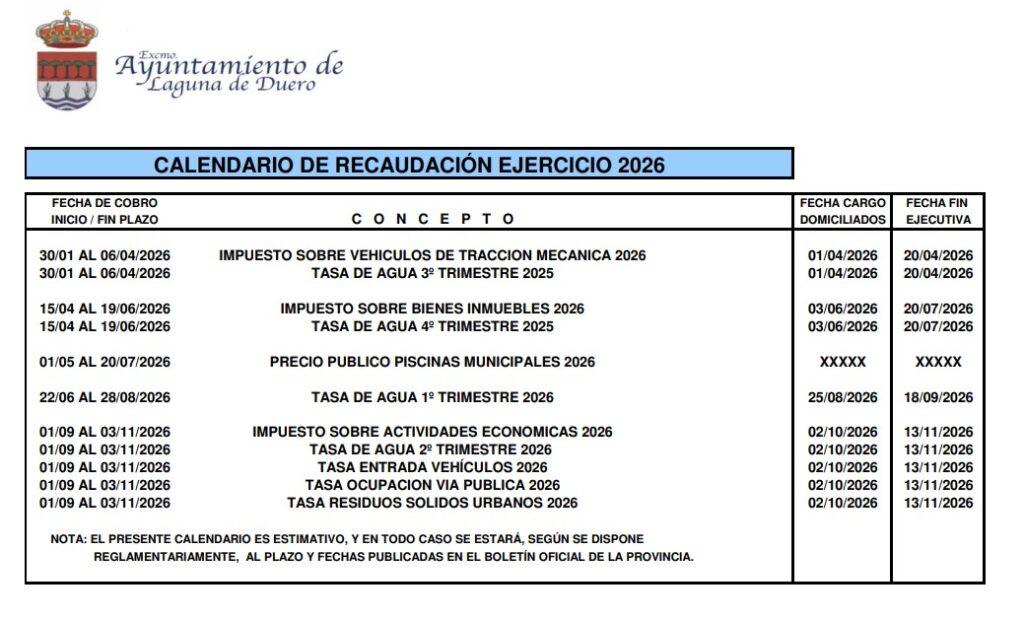 Excmo.
Ayuntamiento de
Laguna de Duero

CALENDARIO DE RECAUDACIÓN EJERCICIO 2026

| FECHA DE COBRO INICIO / FIN PLAZO | C O N C E P T O | FECHA CARGO DOMICILIADOS | FECHA FIN EJECUTIVA |
|---|---|---|---|
| 30/01 AL 06/04/2026 | IMPUESTO SOBRE VEHICULOS DE TRACCION MECANICA 2026 | 01/04/2026 | 20/04/2026 |
| 30/01 AL 06/04/2026 | TASA DE AGUA 3º TRIMESTRE 2025 | 01/04/2026 | 20/04/2026 |
| 15/04 AL 19/06/2026 | IMPUESTO SOBRE BIENES INMUEBLES 2026 | 03/06/2026 | 20/07/2026 |
| 15/04 AL 19/06/2026 | TASA DE AGUA 4º TRIMESTRE 2025 | 03/06/2026 | 20/07/2026 |
| 01/05 AL 20/07/2026 | PRECIO PUBLICO PISCINAS MUNICIPALES 2026 | XXXXX | XXXXX |
| 22/06 AL 28/08/2026 | TASA DE AGUA 1º TRIMESTRE 2026 | 25/08/2026 | 18/09/2026 |
| 01/09 AL 03/11/2026 | IMPUESTO SOBRE ACTIVIDADES ECONOMICAS 2026 | 02/10/2026 | 13/11/2026 |
| 01/09 AL 03/11/2026 | TASA DE AGUA 2º TRIMESTRE 2026 | 02/10/2026 | 13/11/2026 |
| 01/09 AL 03/11/2026 | TASA ENTRADA VEHÍCULOS 2026 | 02/10/2026 | 13/11/2026 |
| 01/09 AL 03/11/2026 | TASA OCUPACION VIA PUBLICA 2026 | 02/10/2026 | 13/11/2026 |
| 01/09 AL 03/11/2026 | TASA RESIDUOS SOLIDOS URBANOS 2026 | 02/10/2026 | 13/11/2026 |

NOTA: EL PRESENTE CALENDARIO ES ESTIMATIVO, Y EN TODO CASO SE ESTARÁ, SEGÚN SE DISPONE REGLAMENTARIAMENTE, AL PLAZO Y FECHAS PUBLICADAS EN EL BOLETÍN OFICIAL DE LA PROVINCIA.